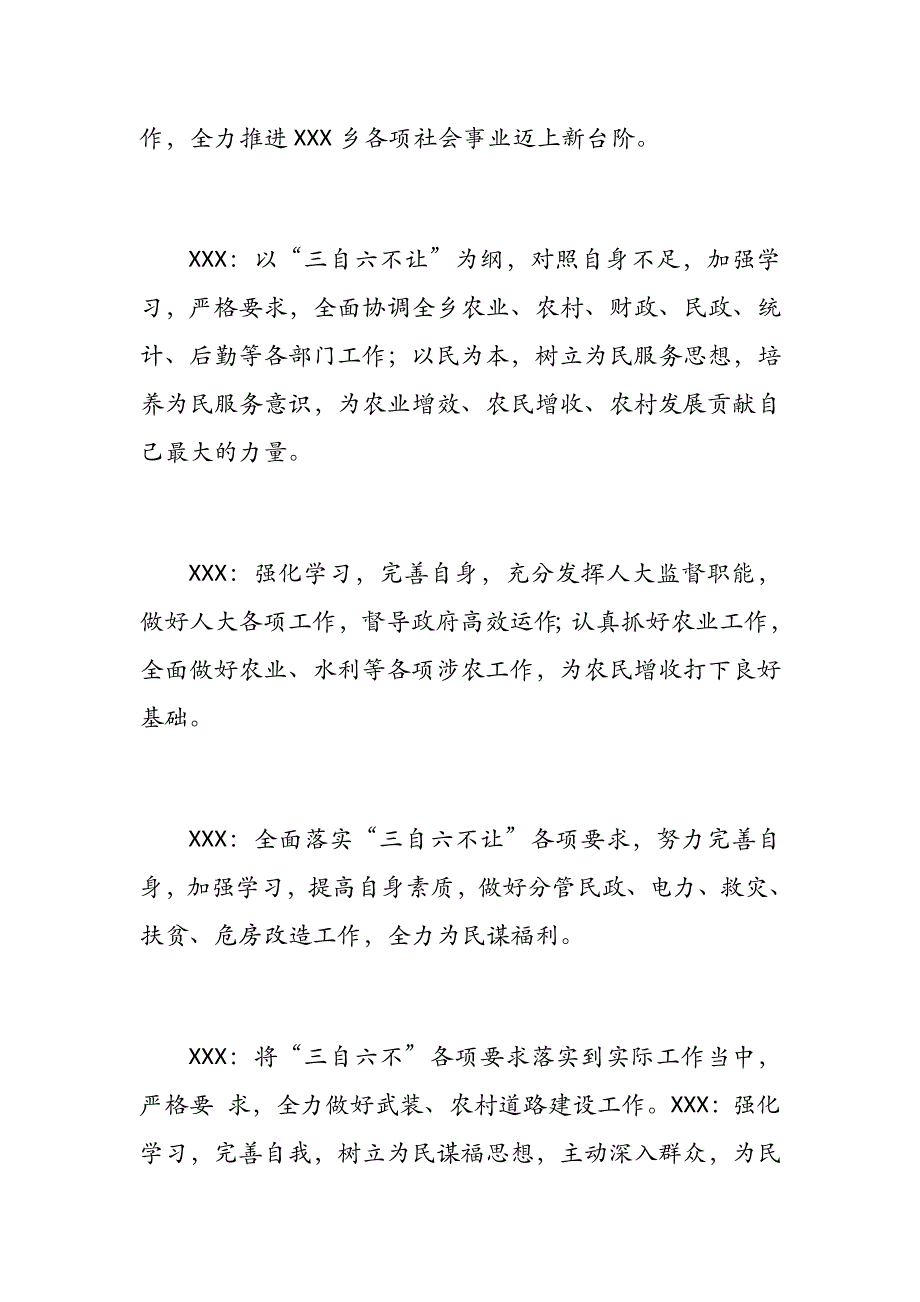 作，全力推进XXX乡各项社会事业迈上新台阶。

XXX：以“三自六不让”为纲，对照自身不足，加强学习，严格要求，全面协调全乡农业、农村、财政、民政、统计、后勤等各部门工作；以民为本，树立为民服务思想，培养为民服务意识，为农业增效、农民增收、农村发展贡献自己最大的力量。

XXX：强化学习，完善自身，充分发挥人大监督职能，做好人大各项工作，督导政府高效运作;认真抓好农业工作，全面做好农业、水利等各项涉农工作，为农民增收打下良好基础。

XXX：全面落实“三自六不让”各项要求，努力完善自身，加强学习，提高自身素质，做好分管民政、电力、救灾、扶贫、危房改造工作，全力为民谋福利。

XXX：将“三自六不”各项要求落实到实际工作当中，严格要 求，全力做好武装、农村道路建设工作。XXX：强化学习，完善自我，树立为民谋福思想，主动深入群众，为民